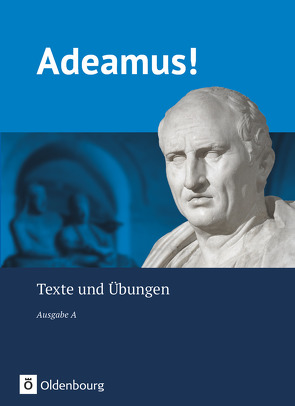 Adeamus!

Texte und Übungen

Ausgabe A

Ö Oldenbourg